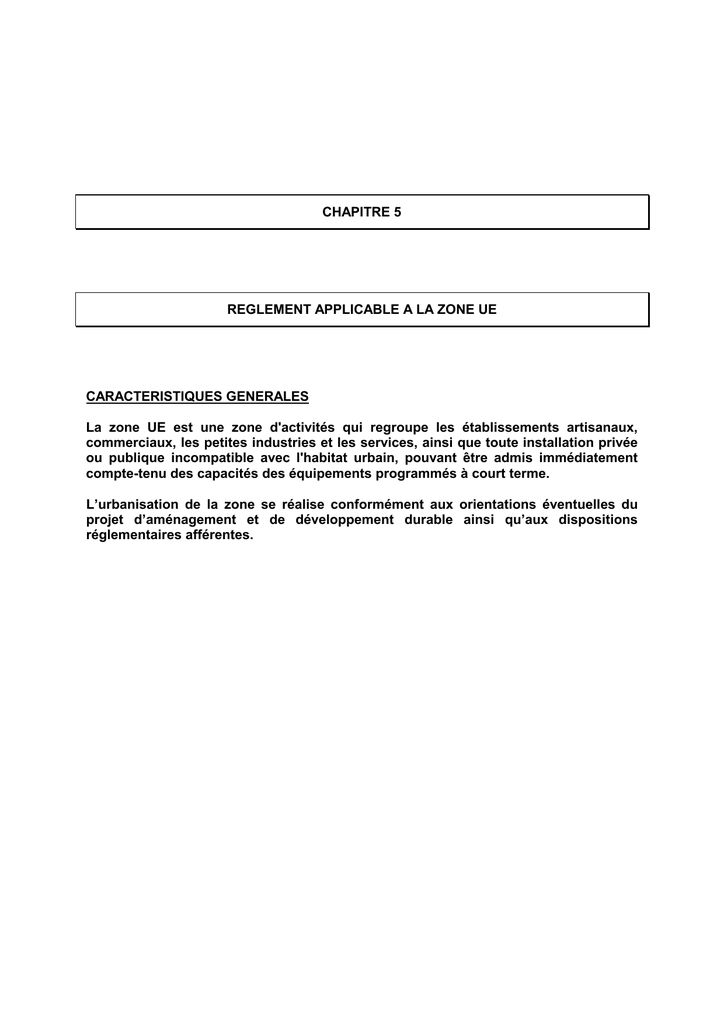 CHAPITRE 5

REGLEMENT APPLICABLE A LA ZONE UE

CARACTERISTIQUES GENERALES

La zone UE est une zone d'activités qui regroupe les établissements artisanaux, commerciaux, les petites industries et les services, ainsi que toute installation privée ou publique incompatible avec l'habitat urbain, pouvant être admis immédiatement compte-tenu des capacités des équipements programmés à court terme.

L'urbanisation de la zone se réalise conformément aux orientations éventuelles du projet d'aménagement et de développement durable ainsi qu'aux dispositions réglementaires afférentes.